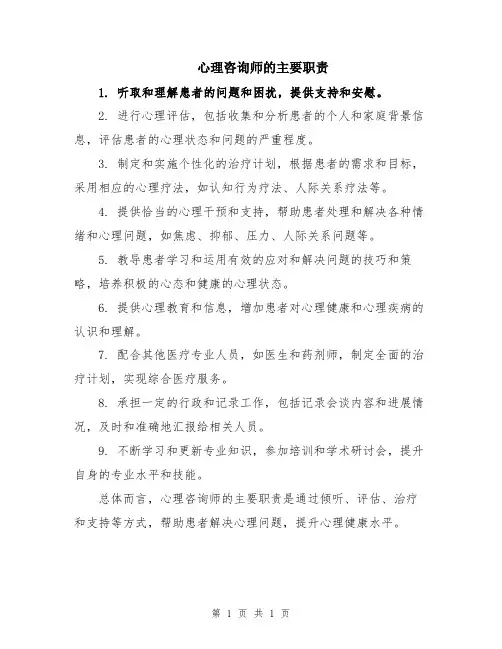 心理咨询师的主要职责

1. 听取和理解患者的问题和困扰，提供支持和安慰。

2. 进行心理评估，包括收集和分析患者的个人和家庭背景信息，评估患者的心理状态和问题的严重程度。

3. 制定和实施个性化的治疗计划，根据患者的需求和目标，采用相应的心理疗法，如认知行为疗法、人际关系疗法等。

4. 提供恰当的心理干预和支持，帮助患者处理和解决各种情绪和心理问题，如焦虑、抑郁、压力、人际关系问题等。

5. 教导患者学习和运用有效的应对和解决问题的技巧和策略，培养积极的心态和健康的心理状态。

6. 提供心理教育和信息，增加患者对心理健康和心理疾病的认识和理解。

7. 配合其他医疗专业人员，如医生和药剂师，制定全面的治疗计划，实现综合医疗服务。

8. 承担一定的行政和记录工作，包括记录会谈内容和进展情况，及时和准确地汇报给相关人员。

9. 不断学习和更新专业知识，参加培训和学术研讨会，提升自身的专业水平和技能。

总体而言，心理咨询师的主要职责是通过倾听、评估、治疗和支持等方式，帮助患者解决心理问题，提升心理健康水平。

第 1 页 共 1 页